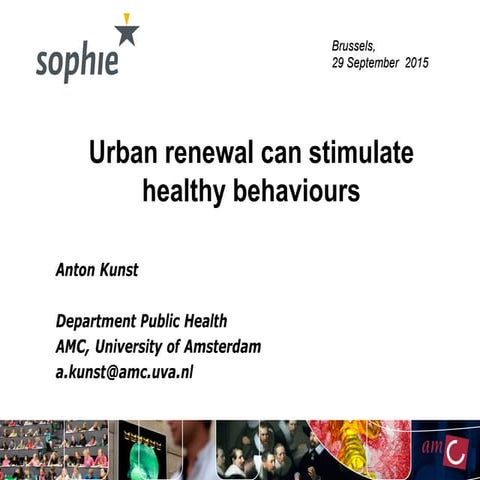 sophie

Brussels,
29 September 2015

Urban renewal can stimulate healthy behaviours

Anton Kunst

Department Public Health
AMC, University of Amsterdam
a.kunst@amc.uva.nl

amc